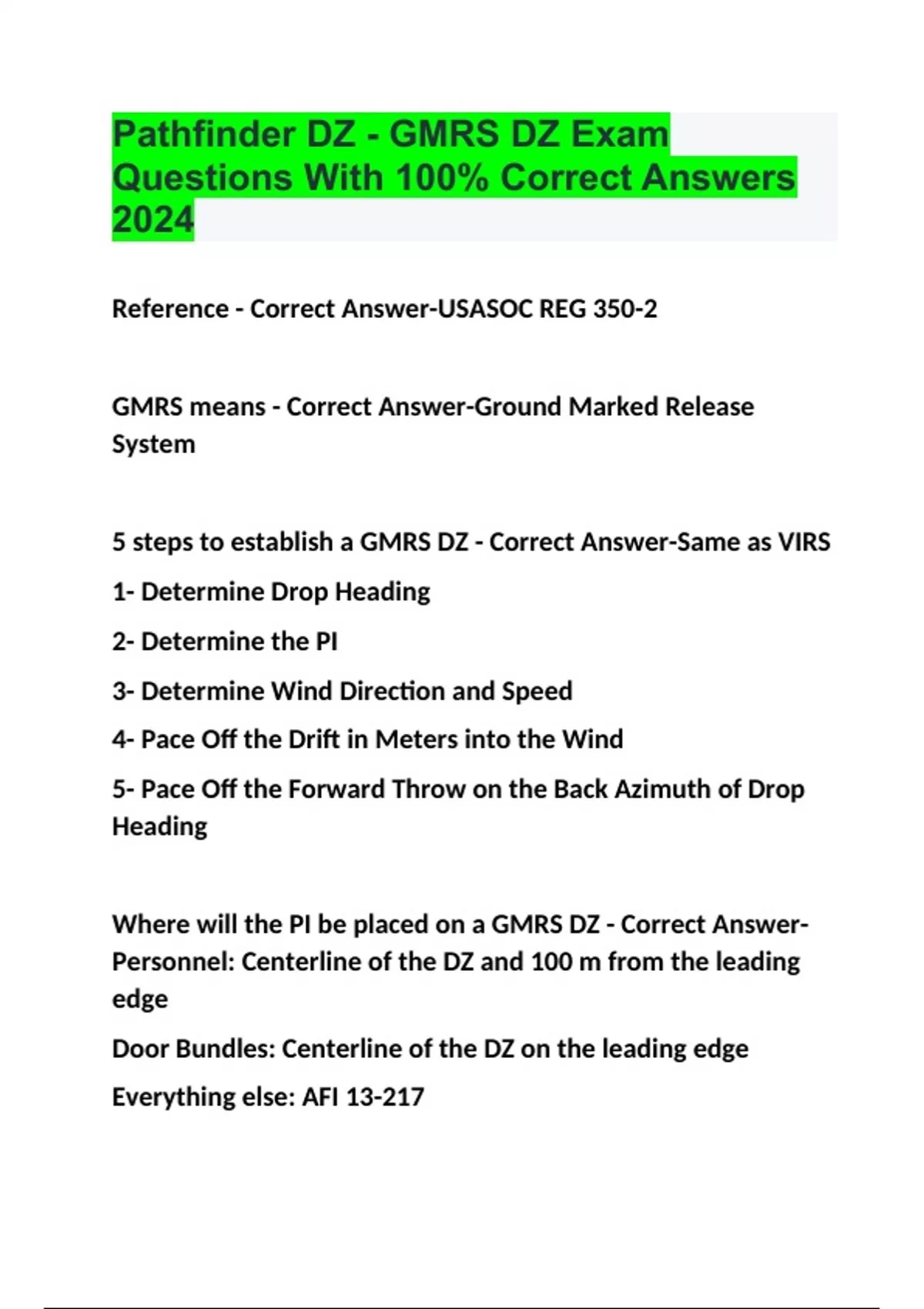 Pathfinder DZ - GMRS DZ Exam Questions With 100% Correct Answers 2024

Reference - Correct Answer-USASOC REG 350-2

GMRS means - Correct Answer-Ground Marked Release System

5 steps to establish a GMRS DZ - Correct Answer-Same as VIRS

1- Determine Drop Heading

2- Determine the PI

3- Determine Wind Direction and Speed

4- Pace Off the Drift in Meters into the Wind

5- Pace Off the Forward Throw on the Back Azimuth of Drop Heading

Where will the PI be placed on a GMRS DZ - Correct Answer-Personnel: Centerline of the DZ and 100 m from the leading edge

Door Bundles: Centerline of the DZ on the leading edge

Everything else: AFI 13-217